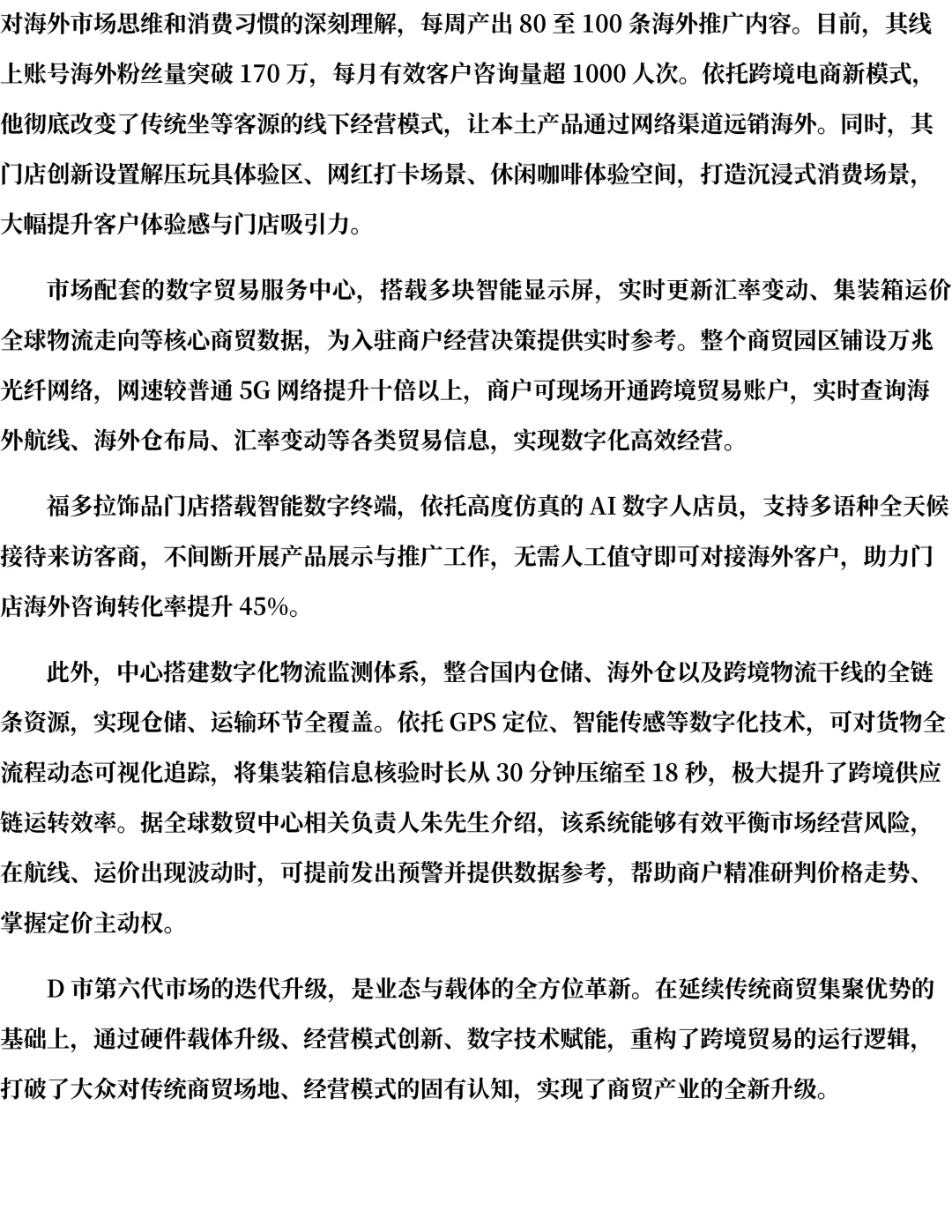 对海外市场思维和消费习惯的深刻理解，每周产出 80 至 100 条海外推广内容。目前，其线上账号海外粉丝量突破 170 万，每月有效客户咨询量超 1000 人次。依托跨境电商新模式，他彻底改变了传统坐等客源的线下经营模式，让本土产品通过网络渠道远销海外。同时，其门店创新设置解压玩具体验区、网红打卡场景、休闲咖啡体验空间，打造沉浸式消费场景，大幅提升客户体验感与门店吸引力。

市场配套的数字贸易服务中心，搭载多块智能显示屏，实时更新汇率变动、集装箱运价全球物流走向等核心商贸数据，为入驻商户经营决策提供实时参考。整个商贸园区铺设万兆光纤网络，网速较普通 5G 网络提升十倍以上，商户可现场开通跨境贸易账户，实时查询海外航线、海外仓布局、汇率变动等各类贸易信息，实现数字化高效经营。

福多拉饰品门店搭载智能数字终端，依托高度仿真的 AI 数字人店员，支持多语种全天候接待来访客商，不间断开展产品展示与推广工作，无需人工值守即可对接海外客户，助力门店海外咨询转化率提升 45%。

此外，中心搭建数字化物流监测体系，整合国内仓储、海外仓以及跨境物流干线的全链条资源，实现仓储、运输环节全覆盖。依托 GPS 定位、智能传感等数字化技术，可对货物全流程动态可视化追踪，将集装箱信息核验时长从 30 分钟压缩至 18 秒，极大提升了跨境供应链运转效率。据全球数贸中心相关负责人朱先生介绍，该系统能够有效平衡市场经营风险，在航线、运价出现波动时，可提前发出预警并提供数据参考，帮助商户精准研判价格走势、掌握定价主动权。

D 市第六代市场的迭代升级，是业态与载体的全方位革新。在延续传统商贸集聚优势的基础上，通过硬件载体升级、经营模式创新、数字技术赋能，重构了跨境贸易的运行逻辑，打破了大众对传统商贸场地、经营模式的固有认知，实现了商贸产业的全新升级。